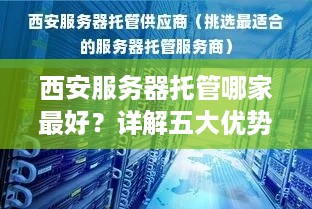 西安服务器托管供应商（挑选最适合的服务器托管服务商）

西安服务器托管哪家最好？详解五大优势